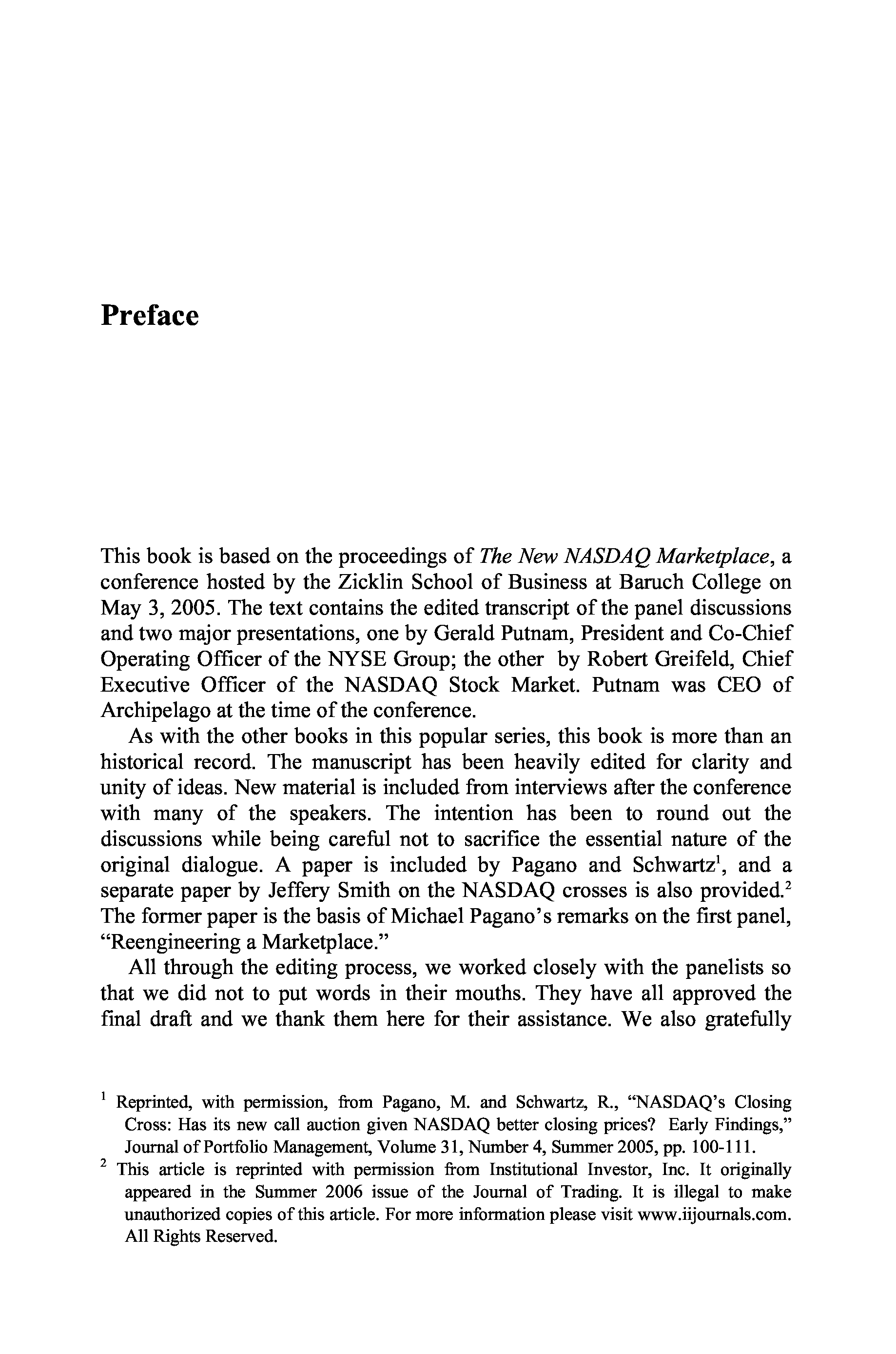 Preface

This book is based on the proceedings of The New NASDAQ Marketplace, a conference hosted by the Zicklin School of Business at Baruch College on May 3, 2005. The text contains the edited transcript of the panel discussions and two major presentations, one by Gerald Putnam, President and Co-Chief Operating Officer of the NYSE Group; the other by Robert Greifeld, Chief Executive Officer of the NASDAQ Stock Market. Putnam was CEO of Archipelago at the time of the conference.

As with the other books in this popular series, this book is more than an historical record. The manuscript has been heavily edited for clarity and unity of ideas. New material is included from interviews after the conference with many of the speakers. The intention has been to round out the discussions while being careful not to sacrifice the essential nature of the original dialogue. A paper is included by Pagano and Schwartz$^1$, and a separate paper by Jeffery Smith on the NASDAQ crosses is also provided.$^2$ The former paper is the basis of Michael Pagano's remarks on the first panel, "Reengineering a Marketplace."

All through the editing process, we worked closely with the panelists so that we did not to put words in their mouths. They have all approved the final draft and we thank them here for their assistance. We also gratefully

$^1$ Reprinted, with permission, from Pagano, M. and Schwartz, R., "NASDAQ's Closing Cross: Has its new call auction given NASDAQ better closing prices? Early Findings," Journal of Portfolio Management, Volume 31, Number 4, Summer 2005, pp. 100-111.

$^2$ This article is reprinted with permission from Institutional Investor, Inc. It originally appeared in the Summer 2006 issue of the Journal of Trading. It is illegal to make unauthorized copies of this article. For more information please visit www.iijournals.com. All Rights Reserved.